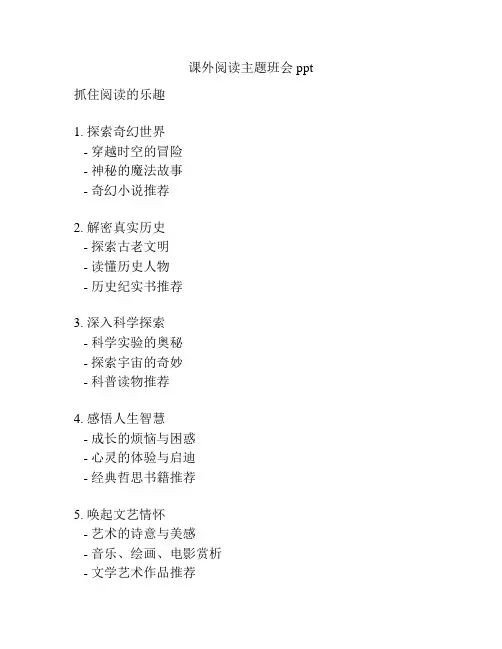 课外阅读主题班会 ppt

抓住阅读的乐趣

1. 探索奇幻世界
- 穿越时空的冒险
- 神秘的魔法故事
- 奇幻小说推荐

2. 解密真实历史
- 探索古老文明
- 读懂历史人物
- 历史纪实书推荐

3. 深入科学探索
- 科学实验的奥秘
- 探索宇宙的奇妙
- 科普读物推荐

4. 感悟人生智慧
- 成长的烦恼与困惑
- 心灵的体验与启迪
- 经典哲思书籍推荐

5. 唤起文艺情怀
- 艺术的诗意与美感
- 音乐、绘画、电影赏析
- 文学艺术作品推荐